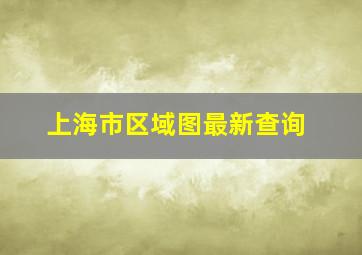 上海市区域图最新查询